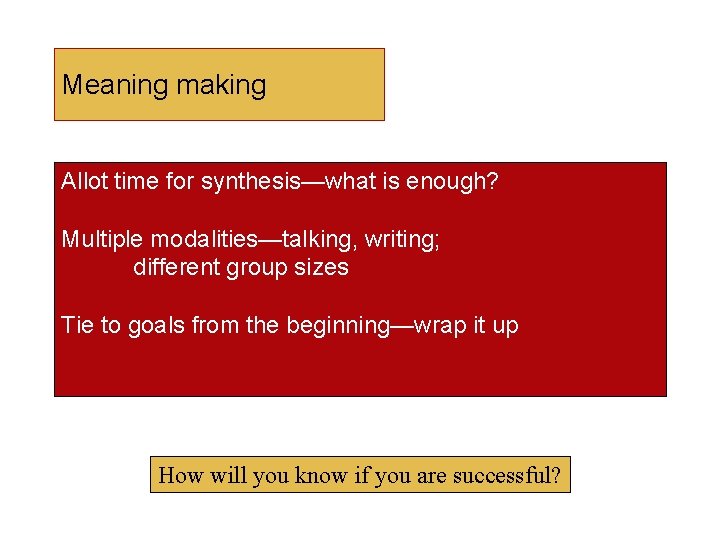 Meaning making

Allot time for synthesis—what is enough?

Multiple modalities—talking, writing; different group sizes

Tie to goals from the beginning—wrap it up

How will you know if you are successful?